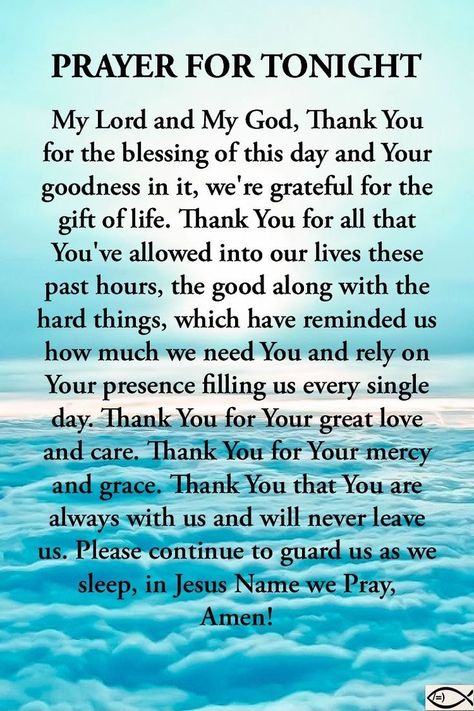 PRAYER FOR TONIGHT

My Lord and My God, Thank You for the blessing of this day and Your goodness in it, we're grateful for the gift of life. Thank You for all that You've allowed into our lives these past hours, the good along with the hard things, which have reminded us how much we need You and rely on Your presence filling us every single day. Thank You for Your great love and care. Thank You for Your mercy and grace. Thank You that You are always with us and will never leave us. Please continue to guard us as we sleep, in Jesus Name we Pray, Amen!